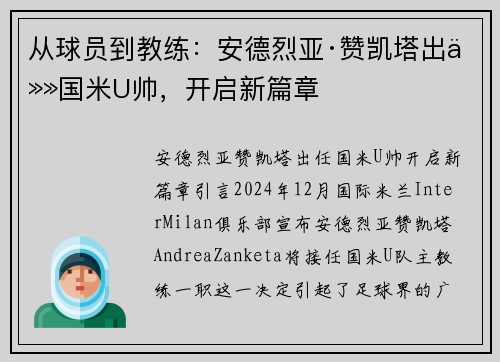 从球员到教练：安德烈亚·赞凯塔出ä»»国米U帅，开启新篇章

安德烈亚赞凯塔出任国米U帅开启新篇章引言2024年12月国际米兰InterMilan俱乐部宣布安德烈亚赞凯塔AndreaZanketa将接任国米U队主教练一职这一决定引起了足球界的广